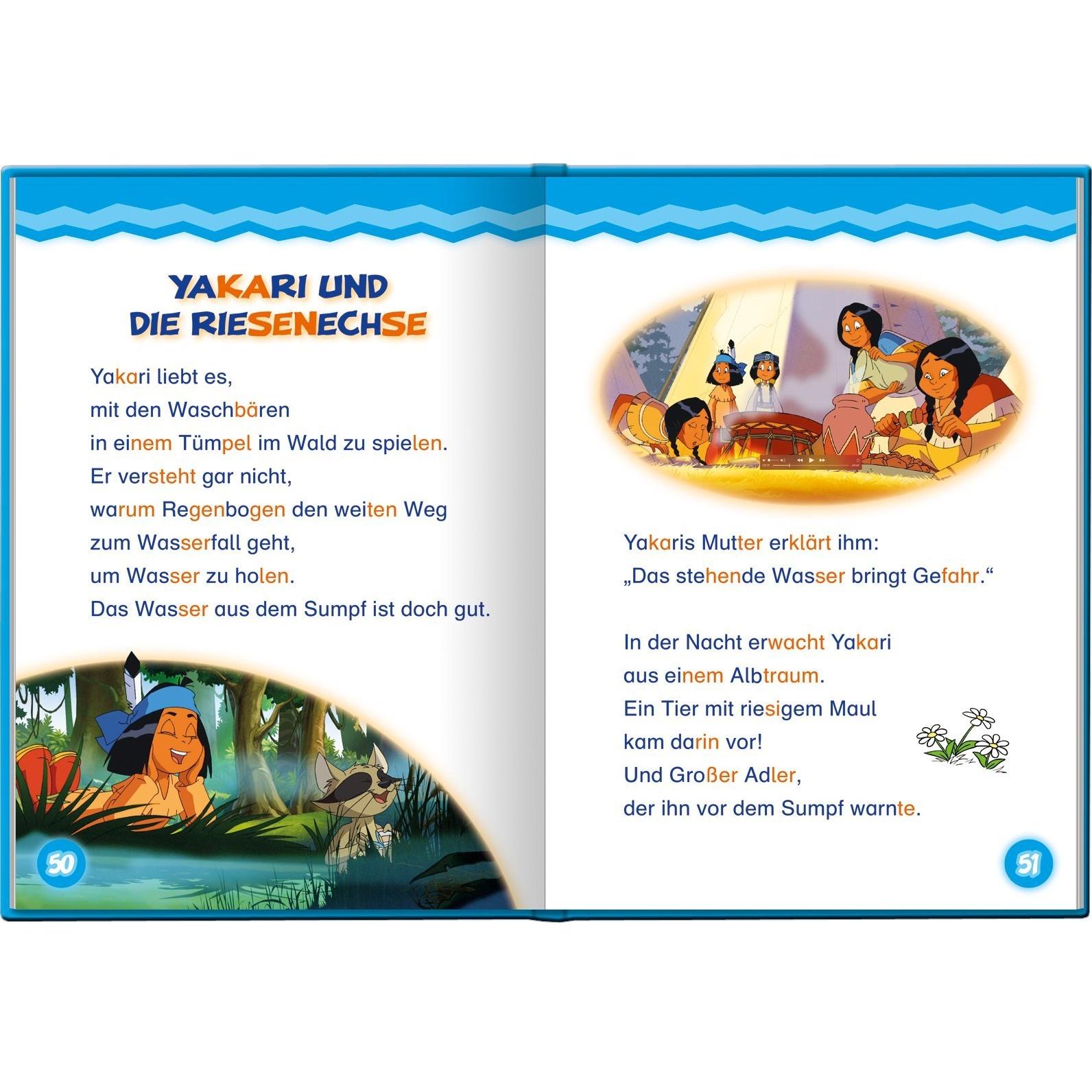 YAKARI UND DIE RIESENECHSE

Yakari liebt es,
mit den Waschbären
in einem Tümpel im Wald zu spielen.
Er versteht gar nicht,
warum Regenbogen den weiten Weg
zum Wasserfall geht,
um Wasser zu holen.
Das Wasser aus dem Sumpf ist doch gut.

50

Yakaris Mutter erklärt ihm:
„Das stehende Wasser bringt Gefahr.“

In der Nacht erwacht Yakari
aus einem Albtraum.
Ein Tier mit riesigem Maul
kam darin vor!
Und Großer Adler,
der ihn vor dem Sumpf warnte.

51